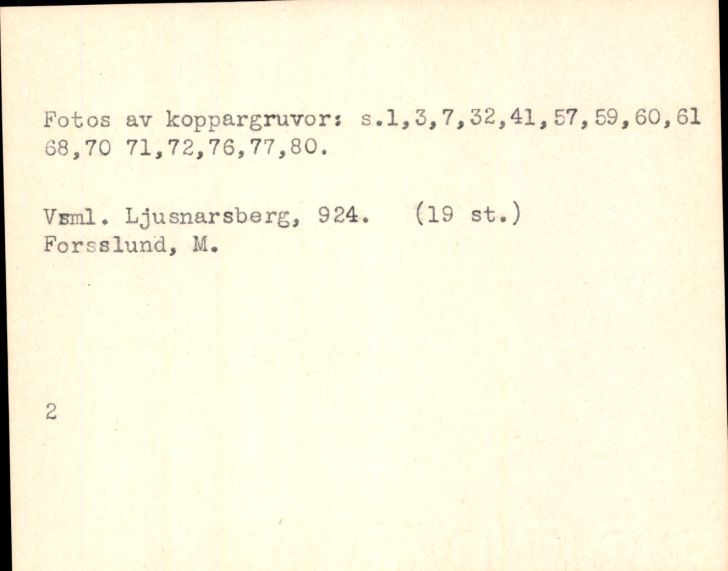 Fotos av koppargruvor: s.1,3,7,32,41,57,59,60,61 68,70 71,72,76,77,80.

Vsml. Ljusnarsberg, 924. (19 st.)
Forsslund, M.

2